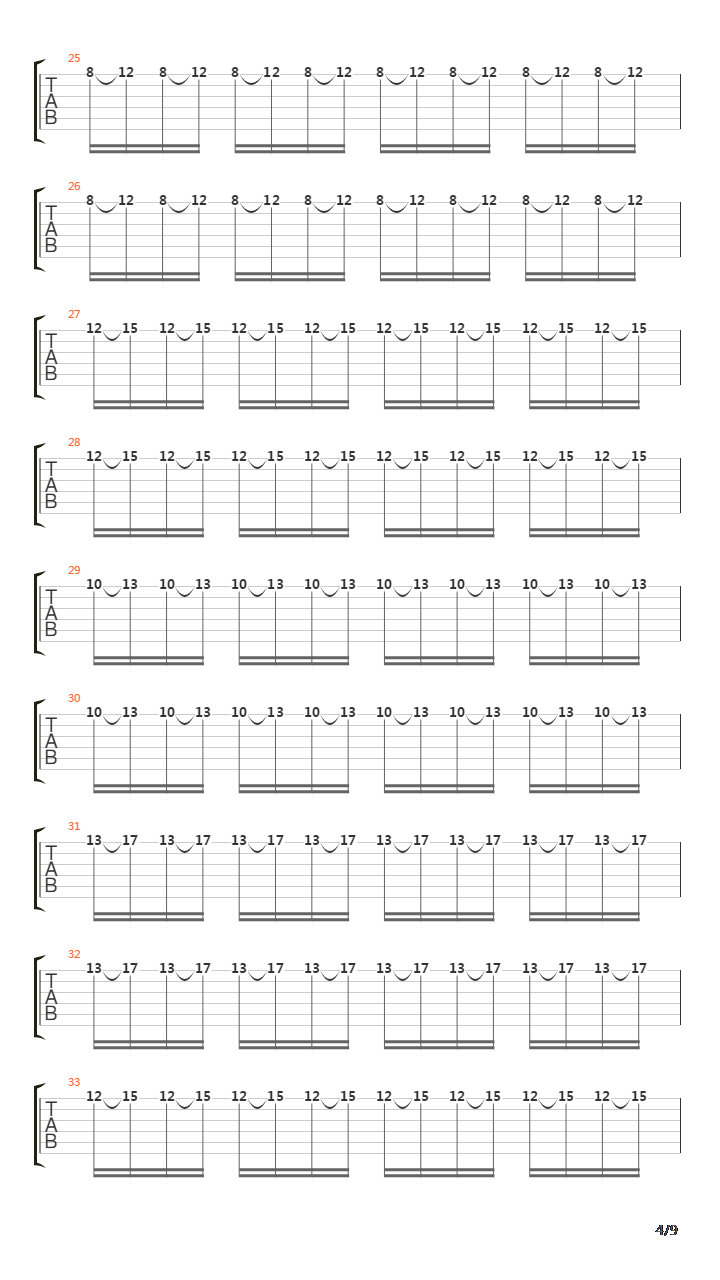 25
T
A
B
8 12 8 12 8 12 8 12 8 12 8 12 8 12 8 12

26
T
A
B
8 12 8 12 8 12 8 12 8 12 8 12 8 12 8 12

27
T
A
B
12 15 12 15 12 15 12 15 12 15 12 15 12 15 12 15

28
T
A
B
12 15 12 15 12 15 12 15 12 15 12 15 12 15 12 15

29
T
A
B
10 13 10 13 10 13 10 13 10 13 10 13 10 13 10 13

30
T
A
B
10 13 10 13 10 13 10 13 10 13 10 13 10 13 10 13

31
T
A
B
13 17 13 17 13 17 13 17 13 17 13 17 13 17 13 17

32
T
A
B
13 17 13 17 13 17 13 17 13 17 13 17 13 17 13 17

33
T
A
B
12 15 12 15 12 15 12 15 12 15 12 15 12 15 12 15

4/9